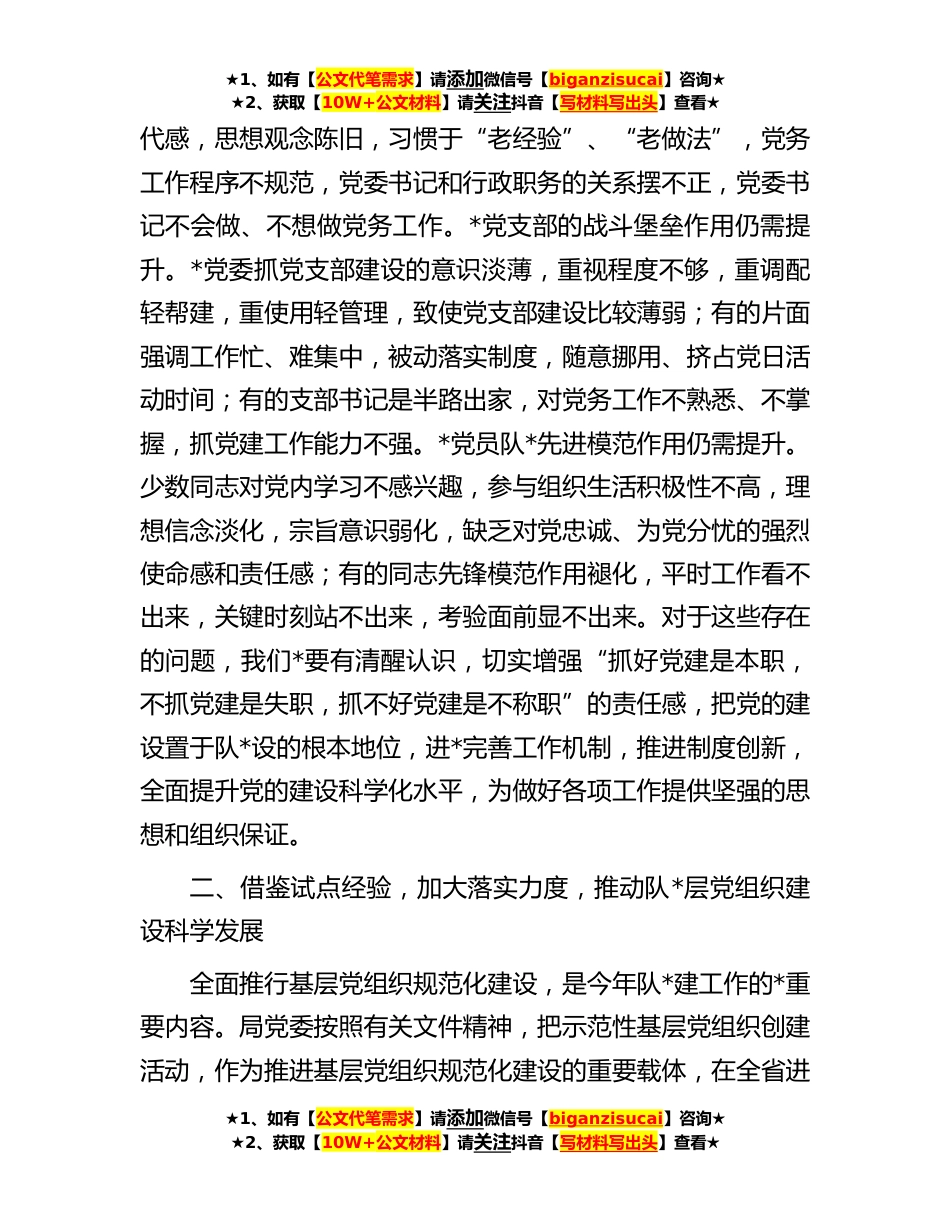 ★1、如有【公文代笔需求】请添加微信号【biganzisucai】咨询★
★2、获取【10W+公文材料】请关注抖音【写材料写出头】查看★

代感，思想观念陈旧，习惯于“老经验”、“老做法”，党务工作程序不规范，党委书记和行政职务的关系摆不正，党委书记不会做、不想做党务工作。*党支部的战斗堡垒作用仍需提升。*党委抓党支部建设的意识淡薄，重视程度不够，重调配轻帮建，重使用轻管理，致使党支部建设比较薄弱；有的片面强调工作忙、难集中，被动落实制度，随意挪用、挤占党日活动时间；有的支部书记是半路出家，对党务工作不熟悉、不掌握，抓党建工作能力不强。*党员队*先进模范作用仍需提升。少数同志对党内学习不感兴趣，参与组织生活积极性不高，理想信念淡化，宗旨意识弱化，缺乏对党忠诚、为党分忧的强烈使命感和责任感；有的同志先锋模范作用褪化，平时工作看不出来，关键时刻站不出来，考验面前显不出来。对于这些存在的问题，我们*要有清醒认识，切实增强“抓好党建是本职，不抓党建是失职，抓不好党建是不称职”的责任感，把党的建设置于队*设的根本地位，进*完善工作机制，推进制度创新，全面提升党的建设科学化水平，为做好各项工作提供坚强的思想和组织保证。

二、借鉴试点经验，加大落实力度，推动队*层党组织建设科学发展

全面推行基层党组织规范化建设，是今年队*建工作的*重要内容。局党委按照有关文件精神，把示范性基层党组织创建活动，作为推进基层党组织规范化建设的重要载体，在全省进

★1、如有【公文代笔需求】请添加微信号【biganzisucai】咨询★
★2、获取【10W+公文材料】请关注抖音【写材料写出头】查看★